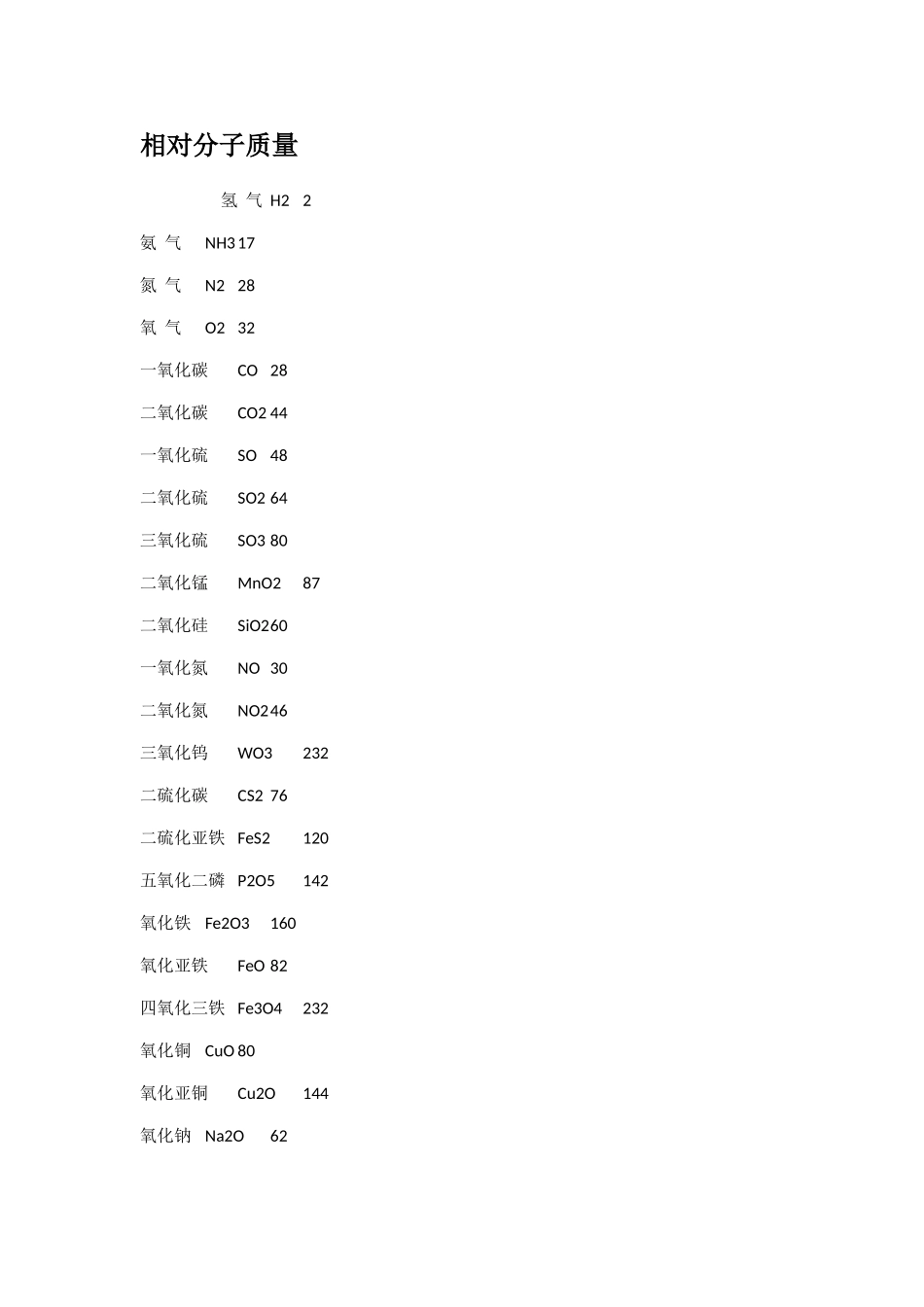 相对分子质量

氢 气 H2 2

氨 气 NH3 17

氮 气 N2 28

氧 气 O2 32

一氧化碳 CO 28

二氧化碳 CO2 44

一氧化硫 SO 48

二氧化硫 SO2 64

三氧化硫 SO3 80

二氧化锰 MnO2 87

二氧化硅 SiO2 60

一氧化氮 NO 30

二氧化氮 NO2 46

三氧化钨 WO3 232

二硫化碳 CS2 76

二硫化亚铁 FeS2 120

五氧化二磷 P2O5 142

氧化铁 Fe2O3 160

氧化亚铁 FeO 82

四氧化三铁 Fe3O4 232

氧化铜 CuO 80

氧化亚铜 Cu2O 144

氧化钠 Na2O 62